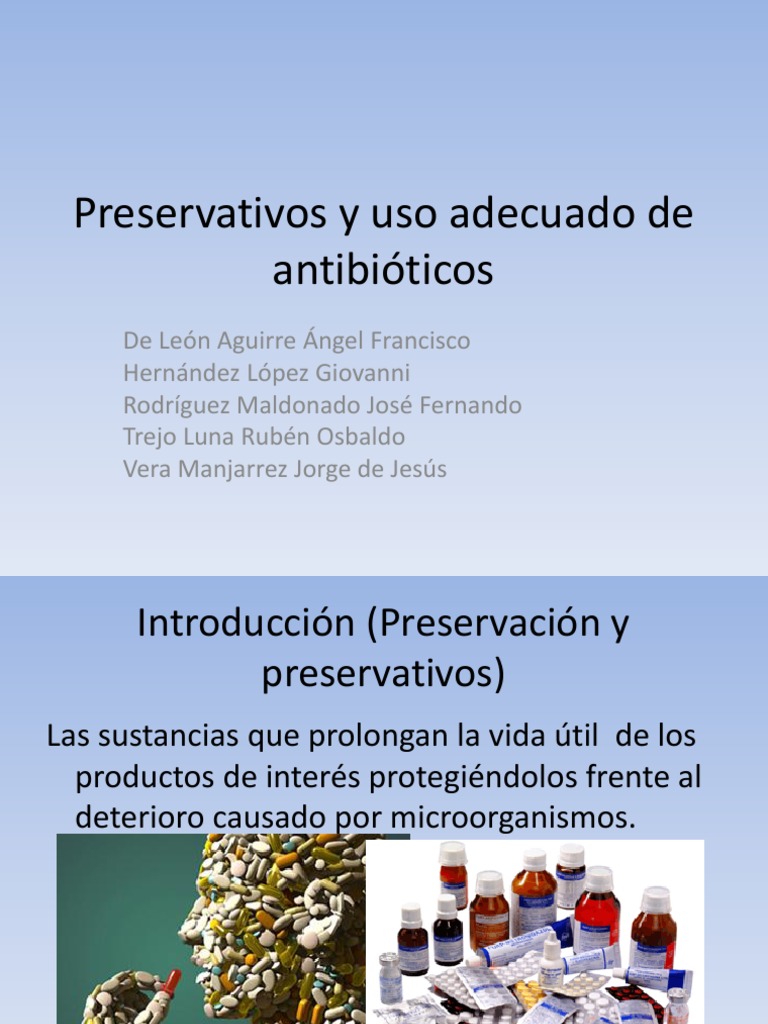 Preservativos y uso adecuado de antibióticos

De León Aguirre Ángel Francisco
Hernández López Giovanni
Rodríguez Maldonado José Fernando
Trejo Luna Rubén Osbaldo
Vera Manjarrez Jorge de Jesús

Introducción (Preservación y preservativos)

Las sustancias que prolongan la vida útil de los productos de interés protegiéndolos frente al deterioro causado por microorganismos.